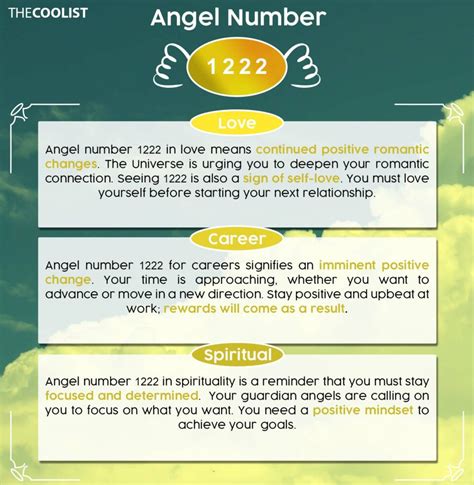 THECOOLIST

Angel Number

1222

Love

Angel number 1222 in love means continued positive romantic changes. The Universe is urging you to deepen your romantic connection. Seeing 1222 is also a sign of self-love. You must love yourself before starting your next relationship.

Career

Angel number 1222 for careers signifies an imminent positive change. Your time is approaching, whether you want to advance or move in a new direction. Stay positive and upbeat at work; rewards will come as a result.

Spiritual

Angel number 1222 in spirituality is a reminder that you must stay focused and determined. Your guardian angels are calling on you to focus on what you want. You need a positive mindset to achieve your goals.